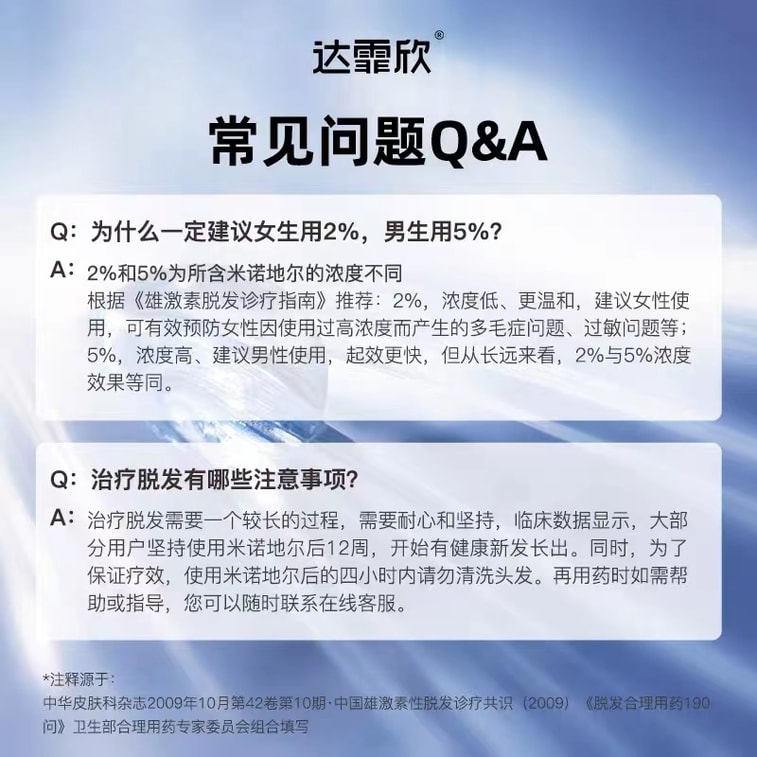 达霏欣®

常见问题Q&A

Q：为什么一定建议女生用2%，男生用5%？

A：2%和5%为所含米诺地尔的浓度不同
根据《雄激素脱发诊疗指南》推荐：2%，浓度低、更温和，建议女性使用，可有效预防女性因使用过高浓度而产生的多毛症问题、过敏问题等；5%，浓度高、建议男性使用，起效更快，但从长远来看，2%与5%浓度效果等同。

Q：治疗脱发有哪些注意事项？

A：治疗脱发需要一个较长的过程，需要耐心和坚持，临床数据显示，大部分用户坚持使用米诺地尔后12周，开始有健康新发长出。同时，为了保证疗效，使用米诺地尔后的四小时内请勿清洗头发。再用药时如需帮助或指导，您可以随时联系在线客服。

*注释源于：
中华皮肤科杂志2009年10月第42卷第10期·中国雄激素性脱发诊疗共识（2009）《脱发合理用药190问》卫生部合理用药专家委员会组合填写